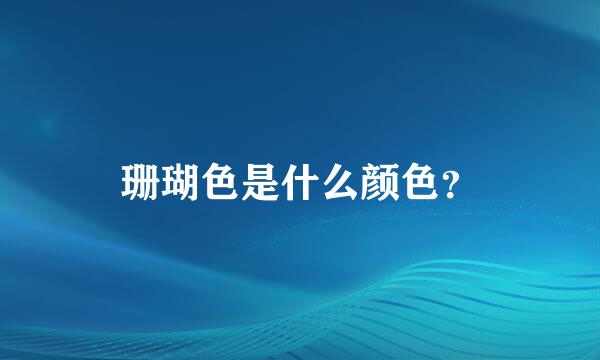 珊瑚色是什么颜色？